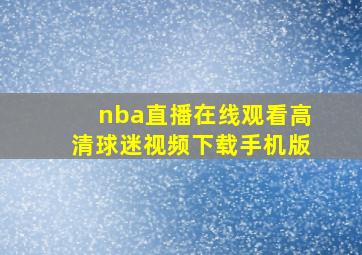 nba直播在线观看高清球迷视频下载手机版